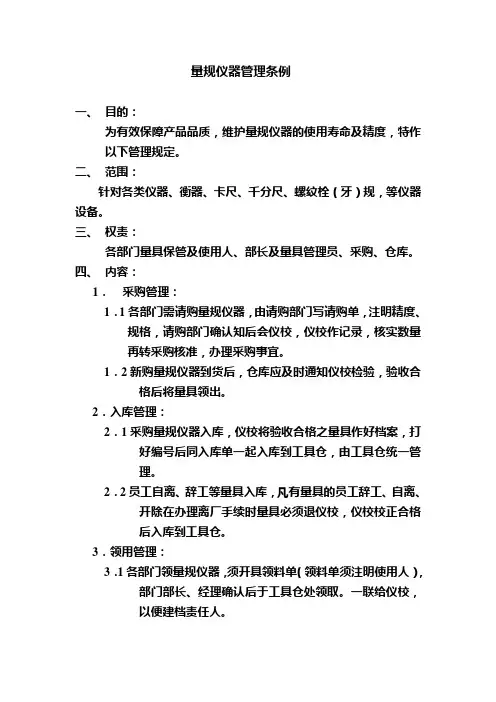 量规仪器管理条例

一、 目的：

为有效保障产品品质，维护量规仪器的使用寿命及精度，特作以下管理规定。

二、 范围：

针对各类仪器、衡器、卡尺、千分尺、螺纹栓（牙）规，等仪器设备。

三、 权责：

各部门量具保管及使用人、部长及量具管理员、采购、仓库。

四、 内容：

1． 采购管理：

1．1 各部门需请购量规仪器，由请购部门写请购单，注明精度、规格，请购部门确认知后会仪校，仪校作记录，核实数量再转采购核准，办理采购事宜。

1．2 新购量规仪器到货后，仓库应及时通知仪校检验，验收合格后将量具领出。

2．入库管理：

2．1 采购量规仪器入库，仪校将验收合格之量具作好档案，打好编号后同入库单一起入库到工具仓，由工具仓统一管理。

2．2 员工自离、辞工等量具入库，凡有量具的员工辞工、自离、开除在办理离厂手续时量具必须退仪校，仪校校正合格后入库到工具仓。

3．领用管理：

3．1 各部门领量规仪器，须开具领料单（领料单须注明使用人），部门部长、经理确认后于工具仓处领取。一联给仪校，以便建档责任人。